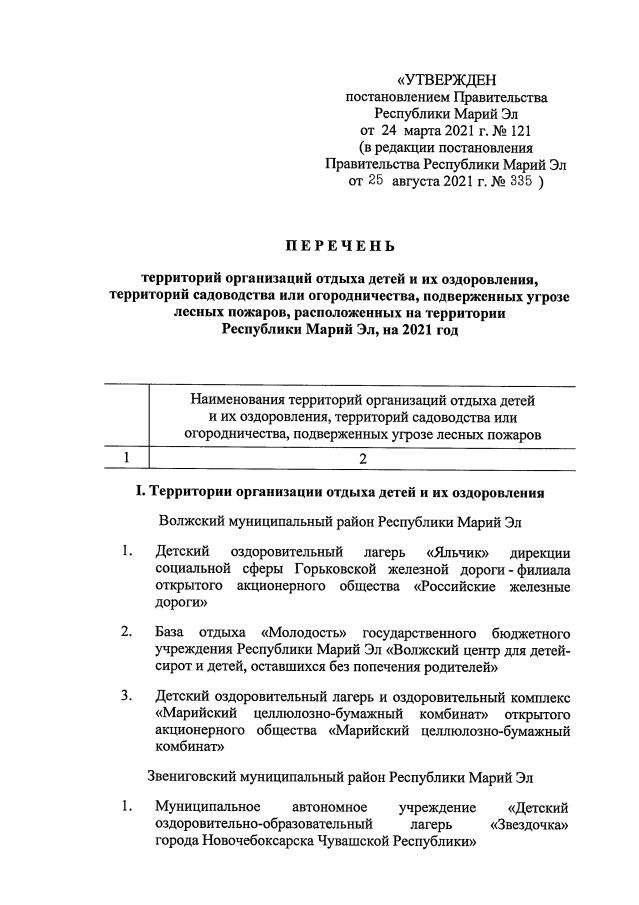 «УТВЕРЖДЕН
постановлением Правительства
Республики Марий Эл
от 24 марта 2021 г. № 121
(в редакции постановления
Правительства Республики Марий Эл
от 25 августа 2021 г. № 335 )

ПЕРЕЧЕНЬ

территорий организаций отдыха детей и их оздоровления, территорий садоводства или огородничества, подверженных угрозе лесных пожаров, расположенных на территории Республики Марий Эл, на 2021 год

| | Наименования территорий организаций отдыха детей и их оздоровления, территорий садоводства или огородничества, подверженных угрозе лесных пожаров |
|---|---|
| 1 | 2 |

I. Территории организации отдыха детей и их оздоровления

Волжский муниципальный район Республики Марий Эл

1. Детский оздоровительный лагерь «Яльчик» дирекции социальной сферы Горьковской железной дороги - филиала открытого акционерного общества «Российские железные дороги»

2. База отдыха «Молодость» государственного бюджетного учреждения Республики Марий Эл «Волжский центр для детей-сирот и детей, оставшихся без попечения родителей»

3. Детский оздоровительный лагерь и оздоровительный комплекс «Марийский целлюлозно-бумажный комбинат» открытого акционерного общества «Марийский целлюлозно-бумажный комбинат»

Звениговский муниципальный район Республики Марий Эл

1. Муниципальное автономное учреждение «Детский оздоровительно-образовательный лагерь «Звездочка» города Новочебоксарска Чувашской Республики»